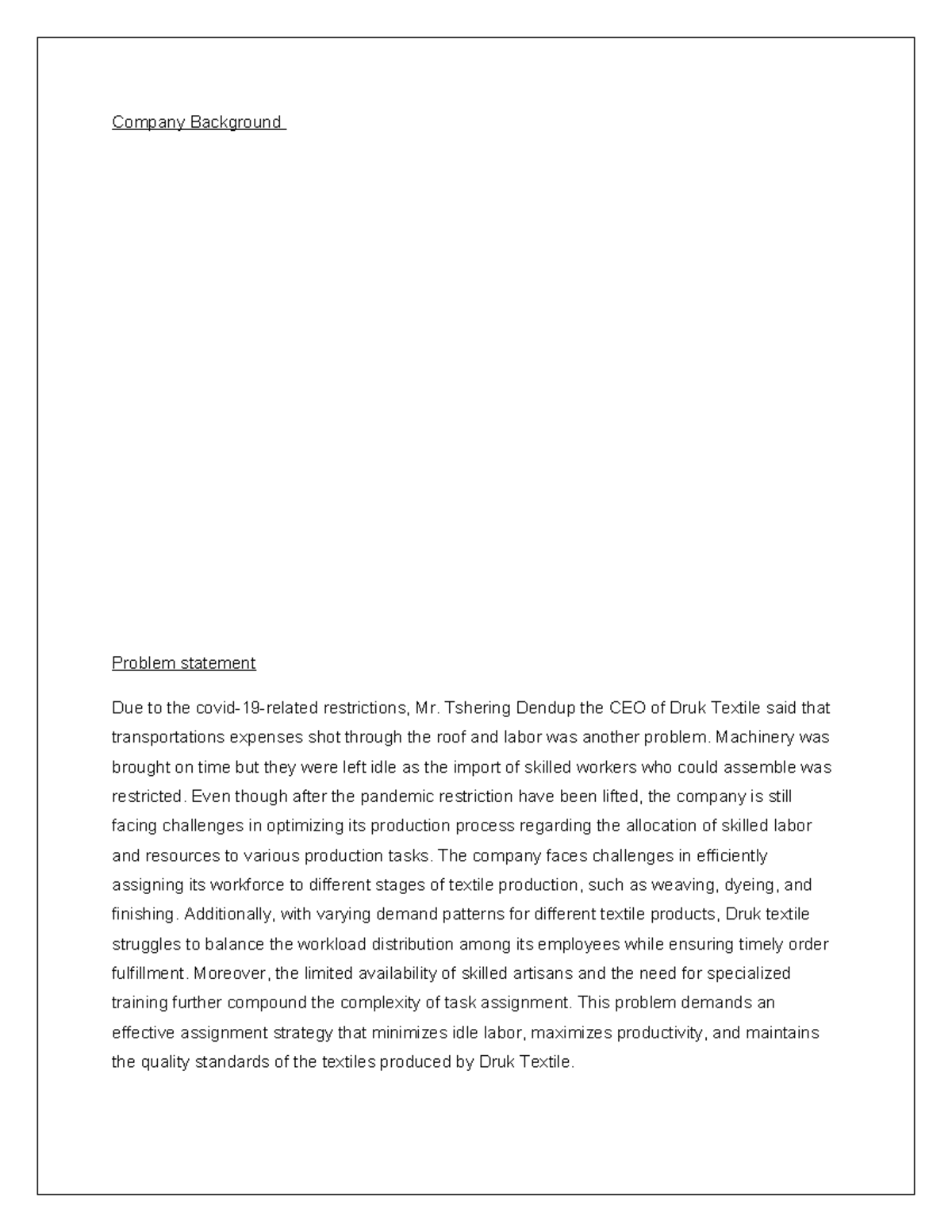 Company Background

Problem statement

Due to the covid-19-related restrictions, Mr. Tshering Dendup the CEO of Druk Textile said that transportations expenses shot through the roof and labor was another problem. Machinery was brought on time but they were left idle as the import of skilled workers who could assemble was restricted. Even though after the pandemic restriction have been lifted, the company is still facing challenges in optimizing its production process regarding the allocation of skilled labor and resources to various production tasks. The company faces challenges in efficiently assigning its workforce to different stages of textile production, such as weaving, dyeing, and finishing. Additionally, with varying demand patterns for different textile products, Druk textile struggles to balance the workload distribution among its employees while ensuring timely order fulfillment. Moreover, the limited availability of skilled artisans and the need for specialized training further compound the complexity of task assignment. This problem demands an effective assignment strategy that minimizes idle labor, maximizes productivity, and maintains the quality standards of the textiles produced by Druk Textile.